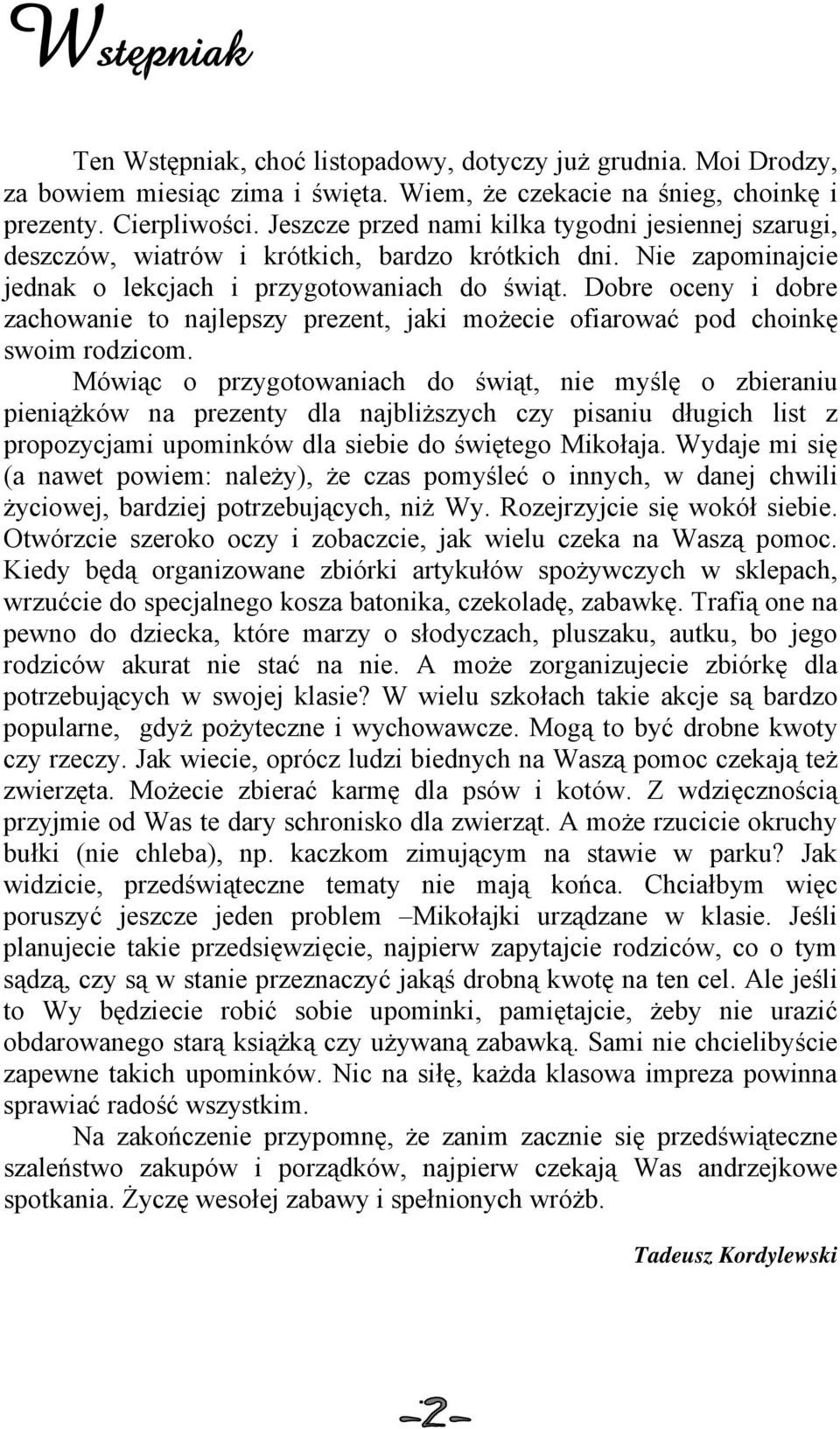 Wstępniak

Ten Wstępniak, choć listopadowy, dotyczy już grudnia. Moi Drodzy, za bowiem miesiąc zima i święta. Wiem, że czekacie na śnieg, choinkę i prezenty. Cierpliwości. Jeszcze przed nami kilka tygodni jesiennej szarugi, deszczów, wiatrów i krótkich, bardzo krótkich dni. Nie zapominajcie jednak o lekcjach i przygotowaniach do świąt. Dobre oceny i dobre zachowanie to najlepszy prezent, jaki możecie ofiarować pod choinkę swoim rodzicom.

Mówiąc o przygotowaniach do świąt, nie myślę o zbieraniu pieniążków na prezenty dla najbliższych czy pisaniu długich list z propozycjami upominków dla siebie do świętego Mikołaja. Wydaje mi się (a nawet powiem: należy), że czas pomyśleć o innych, w danej chwili życiowej, bardziej potrzebujących, niż Wy. Rozejrzyjcie się wokół siebie. Otwórzcie szeroko oczy i zobaczcie, jak wielu czeka na Waszą pomoc. Kiedy będą organizowane zbiórki artykułów spożywczych w sklepach, wrzućcie do specjalnego kosza batonika, czekoladę, zabawkę. Trafią one na pewno do dziecka, które marzy o słodyczach, pluszaku, autku, bo jego rodziców akurat nie stać na nie. A może zorganizujecie zbiórkę dla potrzebujących w swojej klasie? W wielu szkołach takie akcje są bardzo popularne, gdyż pożyteczne i wychowawcze. Mogą to być drobne kwoty czy rzeczy. Jak wiecie, oprócz ludzi biednych na Waszą pomoc czekają też zwierzęta. Możecie zbierać karmę dla psów i kotów. Z wdzięcznością przyjmie od Was te dary schronisko dla zwierząt. A może rzucicie okruchy bułki (nie chleba), np. kaczkom zimującym na stawie w parku? Jak widzicie, przedświąteczne tematy nie mają końca. Chciałbym więc poruszyć jeszcze jeden problem –Mikołajki urządzane w klasie. Jeśli planujecie takie przedsięwzięcie, najpierw zapytajcie rodziców, co o tym sądzą, czy są w stanie przeznaczyć jakąś drobną kwotę na ten cel. Ale jeśli to Wy będziecie robić sobie upominki, pamiętajcie, żeby nie urazić obdarowanego starą książką czy używaną zabawką. Sami nie chcielibyście zapewne takich upominków. Nic na siłę, każda klasowa impreza powinna sprawiać radość wszystkim.

Na zakończenie przypomnę, że zanim zacznie się przedświąteczne szaleństwo zakupów i porządków, najpierw czekają Was andrzejkowe spotkania. Życzę wesołej zabawy i spełnionych wróżb.

Tadeusz Kordylewski

-2-